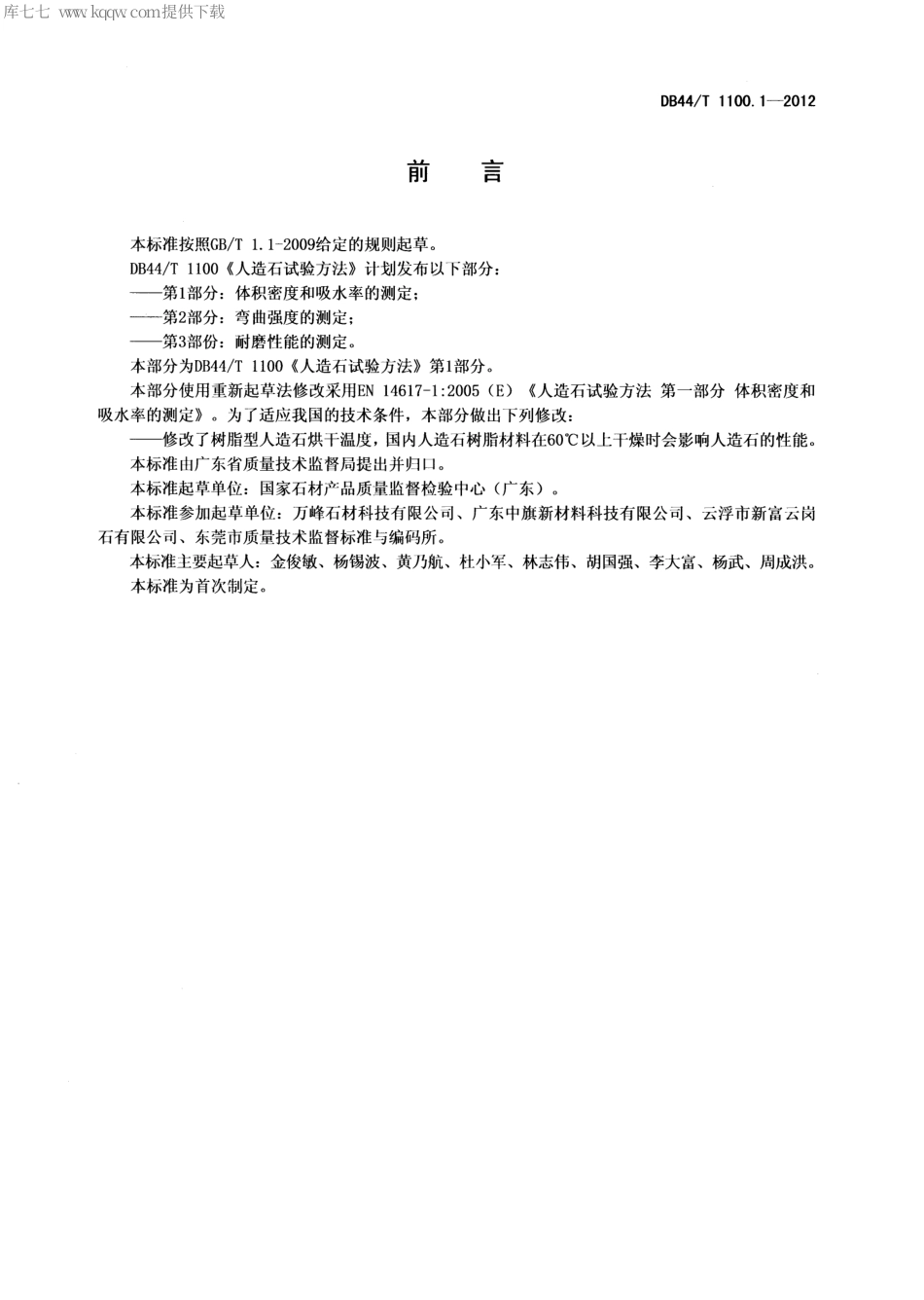 库七七 www.kqqw.com提供下载

DB44/T 1100.1—2012

前　言

本标准按照GB/T 1.1-2009给定的规则起草。

DB44/T 1100《人造石试验方法》计划发布以下部分：

——第1部分：体积密度和吸水率的测定；

——第2部分：弯曲强度的测定；

——第3部份：耐磨性能的测定。

本部分为DB44/T 1100《人造石试验方法》第1部分。

本部分使用重新起草法修改采用EN 14617-1:2005（E）《人造石试验方法 第一部分 体积密度和吸水率的测定》。为了适应我国的技术条件，本部分做出下列修改：

——修改了树脂型人造石烘干温度，国内人造石树脂材料在60℃以上干燥时会影响人造石的性能。

本标准由广东省质量技术监督局提出并归口。

本标准起草单位：国家石材产品质量监督检验中心（广东）。

本标准参加起草单位：万峰石材科技有限公司、广东中旗新材料科技有限公司、云浮市新富云岗石有限公司、东莞市质量技术监督标准与编码所。

本标准主要起草人：金俊敏、杨锡波、黄乃航、杜小军、林志伟、胡国强、李大富、杨武、周成洪。

本标准为首次制定。